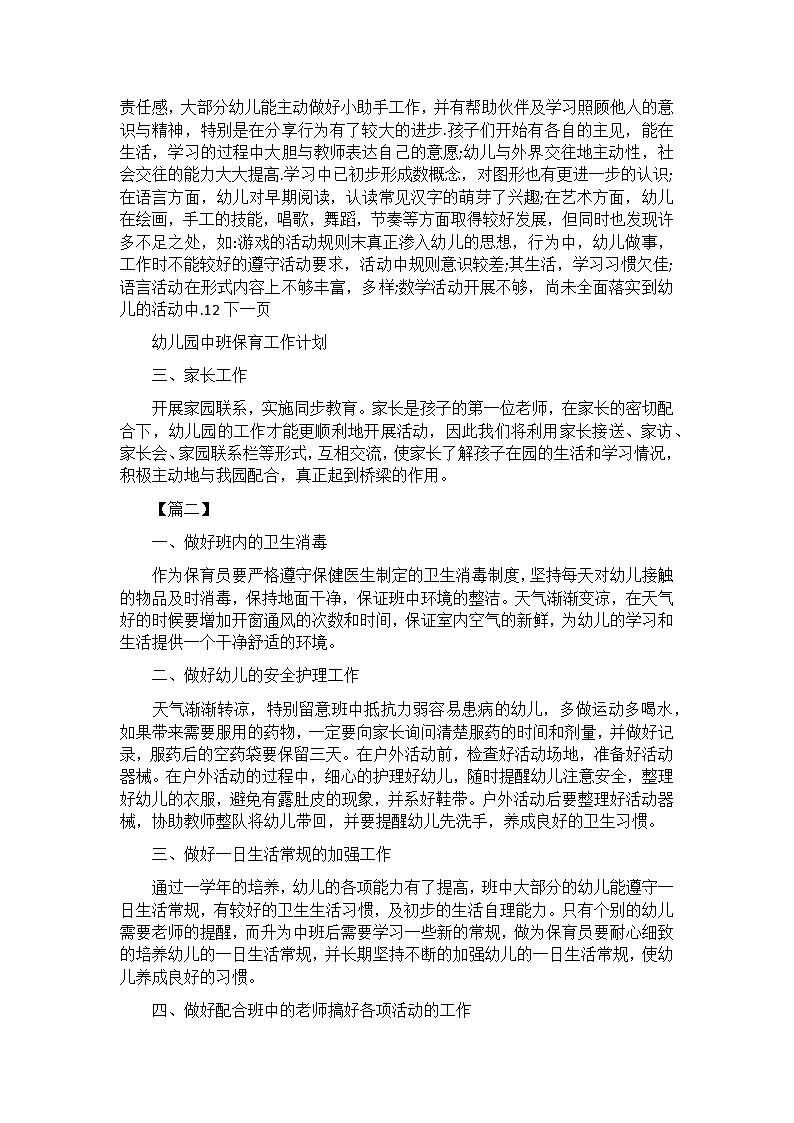 责任感，大部分幼儿能主动做好小助手工作，并有帮助伙伴及学习照顾他人的意识与精神，特别是在分享行为有了较大的进步.孩子们开始有各自的主见，能在生活，学习的过程中大胆与教师表达自己的意愿;幼儿与外界交往地主动性，社会交往的能力大大提高.学习中已初步形成数概念，对图形也有更进一步的认识;在语言方面，幼儿对早期阅读，认读常见汉字的萌芽了兴趣;在艺术方面，幼儿在绘画，手工的技能，唱歌，舞蹈，节奏等方面取得较好发展，但同时也发现许多不足之处，如:游戏的活动规则未真正渗入幼儿的思想，行为中，幼儿做事，工作时不能较好的遵守活动要求，活动中规则意识较差;其生活，学习习惯欠佳;语言活动在形式内容上不够丰富，多样;数学活动开展不够，尚未全面落实到幼儿的活动中.12 下一页

幼儿园中班保育工作计划

三、家长工作

开展家园联系，实施同步教育。家长是孩子的第一位老师，在家长的密切配合下，幼儿园的工作才能更顺利地开展活动，因此我们将利用家长接送、家访、家长会、家园联系栏等形式，互相交流，使家长了解孩子在园的生活和学习情况，积极主动地与我园配合，真正起到桥梁的作用。

【篇二】

一、做好班内的卫生消毒

作为保育员要严格遵守保健医生制定的卫生消毒制度，坚持每天对幼儿接触的物品及时消毒，保持地面干净，保证班中环境的整洁。天气渐渐变凉，在天气好的时候要增加开窗通风的次数和时间，保证室内空气的新鲜，为幼儿的学习和生活提供一个干净舒适的环境。

二、做好幼儿的安全护理工作

天气渐渐转凉，特别留意班中抵抗力弱容易患病的幼儿，多做运动多喝水，如果带来需要服用的药物，一定要向家长询问清楚服药的时间和剂量，并做好记录，服药后的空药袋要保留三天。在户外活动前，检查好活动场地，准备好活动器械。在户外活动的过程中，细心的护理好幼儿，随时提醒幼儿注意安全，整理好幼儿的衣服，避免有露肚皮的现象，并系好鞋带。户外活动后要整理好活动器械，协助教师整队将幼儿带回，并要提醒幼儿先洗手，养成良好的卫生习惯。

三、做好一日生活常规的加强工作

通过一学年的培养，幼儿的各项能力有了提高，班中大部分的幼儿能遵守一日生活常规，有较好的卫生生活习惯，及初步的生活自理能力。只有个别的幼儿需要老师的提醒，而升为中班后需要学习一些新的常规，做为保育员要耐心细致的培养幼儿的一日生活常规，并长期坚持不断的加强幼儿的一日生活常规，使幼儿养成良好的习惯。

四、做好配合班中的老师搞好各项活动的工作